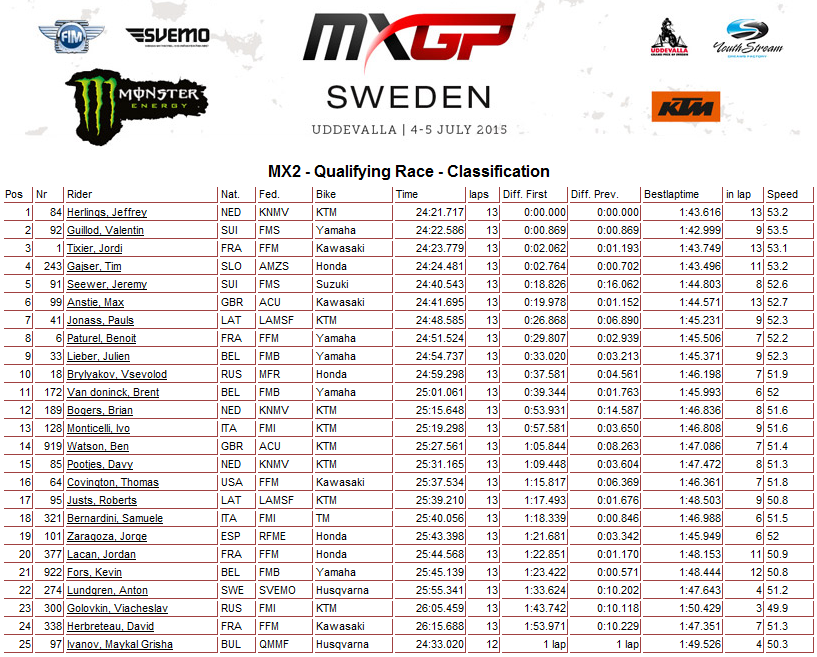 FIM SVEMO

MONSTER ENERGY

MXGP

SWEDEN

UDDEVALLA | 4-5 JULY 2015

UDDEVALLA

YouthStream

KTM

MX2 - Qualifying Race - Classification

| Pos | Nr | Rider | Nat. | Fed. | Bike | Time | laps | Diff. First | Diff. Prev. | Bestlaptime | in lap | Speed |
|---|---|---|---|---|---|---|---|---|---|---|---|---|
| 1 | 84 | Herlings, Jeffrey | NED | KNMV | KTM | 24:21.717 | 13 | 0:00.000 | 0:00.000 | 1:43.616 | 13 | 53.2 |
| 2 | 92 | Guillod, Valentin | SUI | FMS | Yamaha | 24:22.586 | 13 | 0:00.869 | 0:00.869 | 1:42.999 | 9 | 53.5 |
| 3 | 1 | Tixier, Jordi | FRA | FFM | Kawasaki | 24:23.779 | 13 | 0:02.062 | 0:01.193 | 1:43.749 | 13 | 53.1 |
| 4 | 243 | Gajser, Tim | SLO | AMZS | Honda | 24:24.481 | 13 | 0:02.764 | 0:00.702 | 1:43.496 | 11 | 53.2 |
| 5 | 91 | Seewer, Jeremy | SUI | FMS | Suzuki | 24:40.543 | 13 | 0:18.826 | 0:16.062 | 1:44.803 | 8 | 52.6 |
| 6 | 99 | Anstie, Max | GBR | ACU | Kawasaki | 24:41.695 | 13 | 0:19.978 | 0:01.152 | 1:44.571 | 13 | 52.7 |
| 7 | 41 | Jonass, Pauls | LAT | LAMSF | KTM | 24:48.585 | 13 | 0:26.868 | 0:06.890 | 1:45.231 | 9 | 52.3 |
| 8 | 6 | Paturel, Benoit | FRA | FFM | Yamaha | 24:51.524 | 13 | 0:29.807 | 0:02.939 | 1:45.506 | 7 | 52.2 |
| 9 | 33 | Lieber, Julien | BEL | FMB | Yamaha | 24:54.737 | 13 | 0:33.020 | 0:03.213 | 1:45.371 | 9 | 52.3 |
| 10 | 18 | Brylyakov, Vsevolod | RUS | MFR | Honda | 24:59.298 | 13 | 0:37.581 | 0:04.561 | 1:46.198 | 7 | 51.9 |
| 11 | 172 | Van doninck, Brent | BEL | FMB | Yamaha | 25:01.061 | 13 | 0:39.344 | 0:01.763 | 1:45.993 | 6 | 52 |
| 12 | 189 | Bogers, Brian | NED | KNMV | KTM | 25:15.648 | 13 | 0:53.931 | 0:14.587 | 1:46.836 | 8 | 51.6 |
| 13 | 128 | Monticelli, Ivo | ITA | FMI | KTM | 25:19.298 | 13 | 0:57.581 | 0:03.650 | 1:46.808 | 9 | 51.6 |
| 14 | 919 | Watson, Ben | GBR | ACU | KTM | 25:27.561 | 13 | 1:05.844 | 0:08.263 | 1:47.086 | 7 | 51.4 |
| 15 | 85 | Pootjes, Davy | NED | KNMV | KTM | 25:31.165 | 13 | 1:09.448 | 0:03.604 | 1:47.472 | 8 | 51.3 |
| 16 | 64 | Covington, Thomas | USA | FFM | Kawasaki | 25:37.534 | 13 | 1:15.817 | 0:06.369 | 1:46.361 | 7 | 51.8 |
| 17 | 95 | Justs, Roberts | LAT | LAMSF | KTM | 25:39.210 | 13 | 1:17.493 | 0:01.676 | 1:48.503 | 9 | 50.8 |
| 18 | 321 | Bernardini, Samuele | ITA | FMI | TM | 25:40.056 | 13 | 1:18.339 | 0:00.846 | 1:46.988 | 6 | 51.5 |
| 19 | 101 | Zaragoza, Jorge | ESP | RFME | Honda | 25:43.398 | 13 | 1:21.681 | 0:03.342 | 1:45.949 | 6 | 52 |
| 20 | 377 | Lacan, Jordan | FRA | FFM | Honda | 25:44.568 | 13 | 1:22.851 | 0:01.170 | 1:48.153 | 11 | 50.9 |
| 21 | 922 | Fors, Kevin | BEL | FMB | Yamaha | 25:45.139 | 13 | 1:23.422 | 0:00.571 | 1:48.444 | 12 | 50.8 |
| 22 | 274 | Lundgren, Anton | SWE | SVEMO | Husqvarna | 25:55.341 | 13 | 1:33.624 | 0:10.202 | 1:47.643 | 4 | 51.2 |
| 23 | 300 | Golovkin, Viacheslav | RUS | FMI | KTM | 26:05.459 | 13 | 1:43.742 | 0:10.118 | 1:50.429 | 3 | 49.9 |
| 24 | 338 | Herbreteau, David | FRA | FFM | Kawasaki | 26:15.688 | 13 | 1:53.971 | 0:10.229 | 1:47.351 | 7 | 51.3 |
| 25 | 97 | Ivanov, Maykal Grisha | BUL | QMMF | Husqvarna | 24:33.020 | 12 | 1 lap | 1 lap | 1:49.526 | 4 | 50.3 |